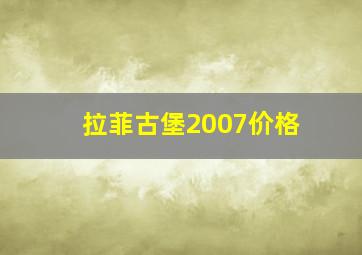 拉菲古堡2007价格